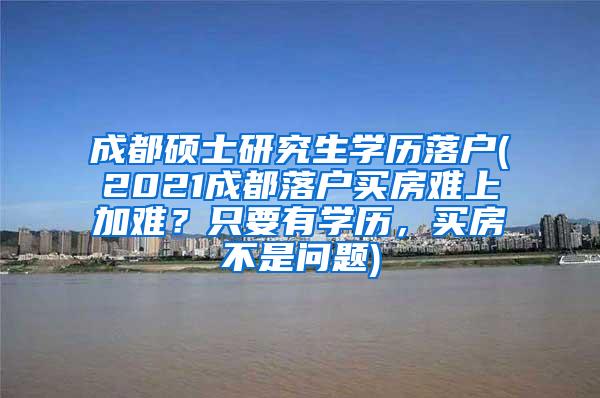 成都硕士研究生学历落户(2021成都落户买房难上加难？只要有学历，买房不是问题)